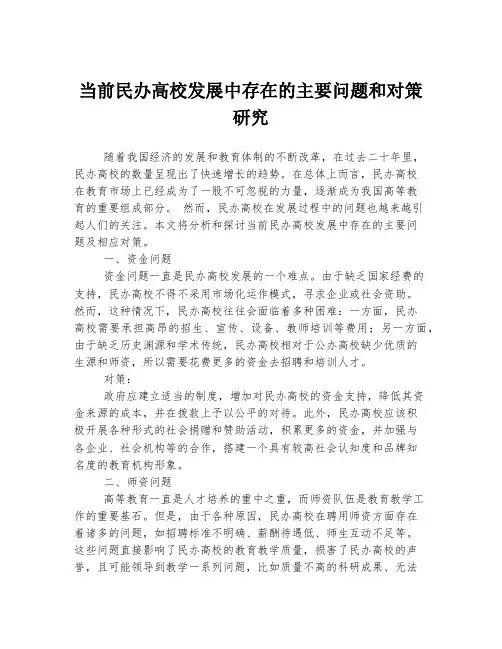 当前民办高校发展中存在的主要问题和对策研究

随着我国经济的发展和教育体制的不断改革，在过去二十年里，民办高校的数量呈现出了快速增长的趋势。在总体上而言，民办高校在教育市场上已经成为了一股不可忽视的力量，逐渐成为我国高等教育的重要组成部分。 然而，民办高校在发展过程中的问题也越来越引起人们的关注。本文将分析和探讨当前民办高校发展中存在的主要问题及相应对策。

一、资金问题

资金问题一直是民办高校发展的一个难点。由于缺乏国家经费的支持，民办高校不得不采用市场化运作模式，寻求企业或社会资助。然而，这种情况下，民办高校往往会面临着多种困难：一方面，民办高校需要承担高昂的招生、宣传、设备、教师培训等费用；另一方面，由于缺乏历史渊源和学术传统，民办高校相对于公办高校缺少优质的生源和师资，所以需要花费更多的资金去招聘和培训人才。

对策：

政府应建立适当的制度，增加对民办高校的资金支持，降低其资金来源的成本，并在拨款上予以公平的对待。此外，民办高校应该积极开展各种形式的社会捐赠和赞助活动，积累更多的资金，并加强与各企业、社会机构等的合作，搭建一个具有较高社会认知度和品牌知名度的教育机构形象。

二、师资问题

高等教育一直是人才培养的重中之重，而师资队伍是教育教学工作的重要基石。但是，由于各种原因，民办高校在聘用师资方面存在着诸多的问题，如招聘标准不明确、薪酬待遇低、师生互动不足等。这些问题直接影响了民办高校的教育教学质量，损害了民办高校的声誉，且可能领导到教学一系列问题，比如质量不高的科研成果、无法